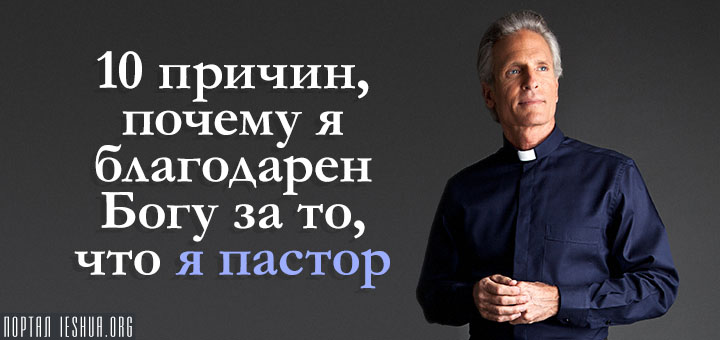 10 причин, почему я благодарен Богу за то, что я пастор

ПОРТАЛ IESHUA.ORG